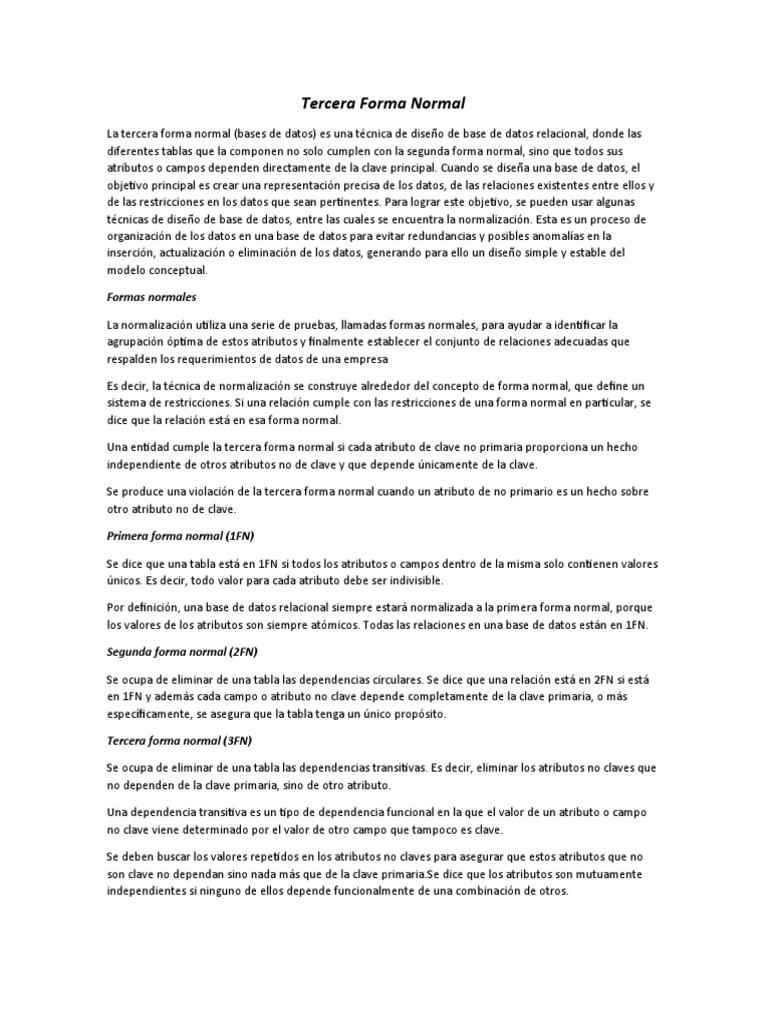 Tercera Forma Normal

La tercera forma normal (bases de datos) es una técnica de diseño de base de datos relacional, donde las diferentes tablas que la componen no solo cumplen con la segunda forma normal, sino que todos sus atributos o campos dependen directamente de la clave principal. Cuando se diseña una base de datos, el objetivo principal es crear una representación precisa de los datos, de las relaciones existentes entre ellos y de las restricciones en los datos que sean pertinentes. Para lograr este objetivo, se pueden usar algunas técnicas de diseño de base de datos, entre las cuales se encuentra la normalización. Esta es un proceso de organización de los datos en una base de datos para evitar redundancias y posibles anomalías en la inserción, actualización o eliminación de los datos, generando para ello un diseño simple y estable del modelo conceptual.

Formas normales

La normalización utiliza una serie de pruebas, llamadas formas normales, para ayudar a identificar la agrupación óptima de estos atributos y finalmente establecer el conjunto de relaciones adecuadas que respalden los requerimientos de datos de una empresa

Es decir, la técnica de normalización se construye alrededor del concepto de forma normal, que define un sistema de restricciones. Si una relación cumple con las restricciones de una forma normal en particular, se dice que la relación está en esa forma normal.

Una entidad cumple la tercera forma normal si cada atributo de clave no primaria proporciona un hecho independiente de otros atributos no de clave y que depende únicamente de la clave.

Se produce una violación de la tercera forma normal cuando un atributo de no primario es un hecho sobre otro atributo no de clave.

Primera forma normal (1FN)

Se dice que una tabla está en 1FN si todos los atributos o campos dentro de la misma solo contienen valores únicos. Es decir, todo valor para cada atributo debe ser indivisible.

Por definición, una base de datos relacional siempre estará normalizada a la primera forma normal, porque los valores de los atributos son siempre atómicos. Todas las relaciones en una base de datos están en 1FN.

Segunda forma normal (2FN)

Se ocupa de eliminar de una tabla las dependencias circulares. Se dice que una relación está en 2FN si está en 1FN y además cada campo o atributo no clave depende completamente de la clave primaria, o más específicamente, se asegura que la tabla tenga un único propósito.

Tercera forma normal (3FN)

Se ocupa de eliminar de una tabla las dependencias transitivas. Es decir, eliminar los atributos no claves que no dependen de la clave primaria, sino de otro atributo.

Una dependencia transitiva es un tipo de dependencia funcional en la que el valor de un atributo o campo no clave viene determinado por el valor de otro campo que tampoco es clave.

Se deben buscar los valores repetidos en los atributos no claves para asegurar que estos atributos que no son clave no dependan sino nada más que de la clave primaria.Se dice que los atributos son mutuamente independientes si ninguno de ellos depende funcionalmente de una combinación de otros.